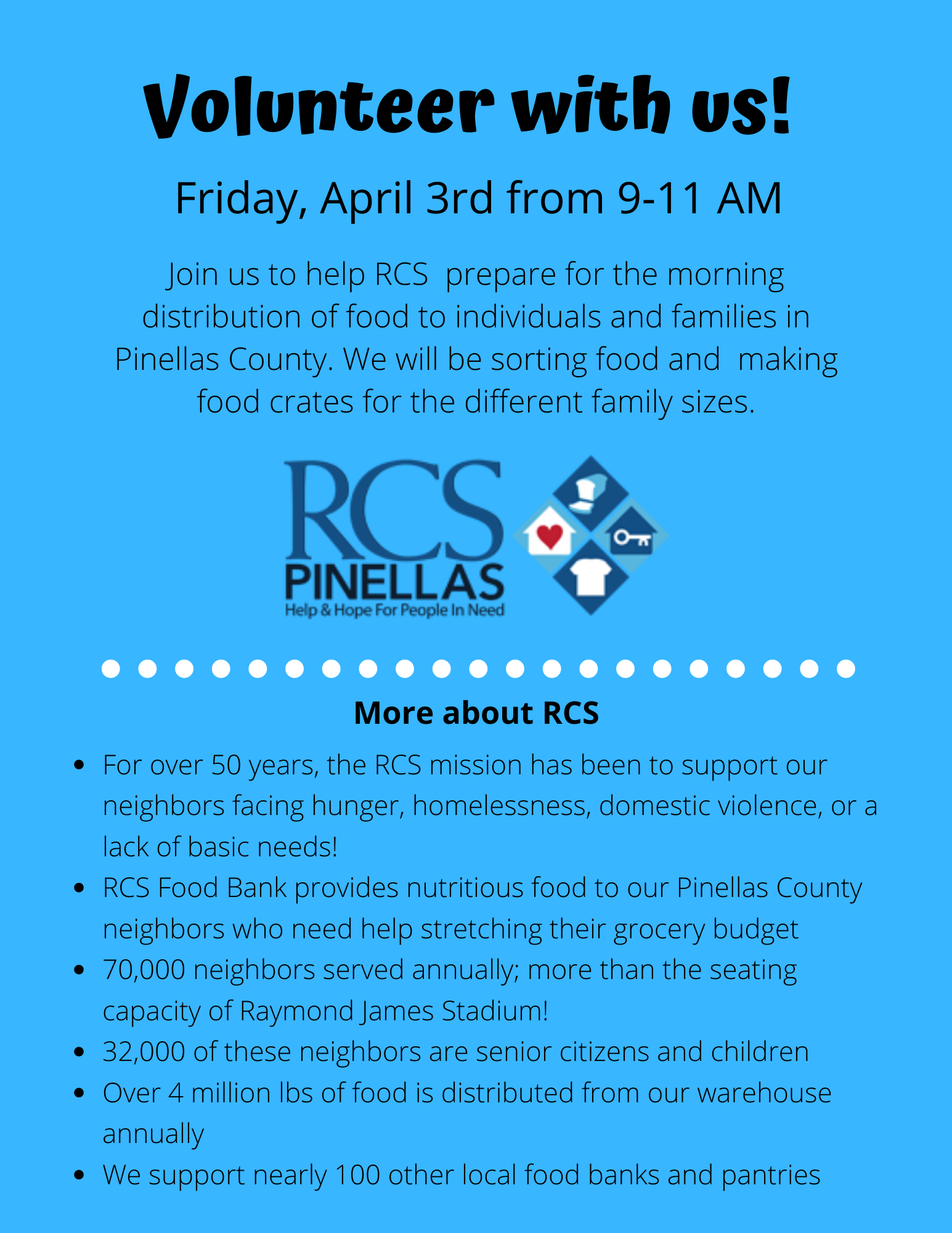 Volunteer with us!

Friday, April 3rd from 9-11 AM

Join us to help RCS prepare for the morning distribution of food to individuals and families in Pinellas County. We will be sorting food and making food crates for the different family sizes.

RCS
PINELLAS
Help & Hope For People In Need

More about RCS

- For over 50 years, the RCS mission has been to support our neighbors facing hunger, homelessness, domestic violence, or a lack of basic needs!
- RCS Food Bank provides nutritious food to our Pinellas County neighbors who need help stretching their grocery budget
- 70,000 neighbors served annually; more than the seating capacity of Raymond James Stadium!
- 32,000 of these neighbors are senior citizens and children
- Over 4 million lbs of food is distributed from our warehouse annually
- We support nearly 100 other local food banks and pantries